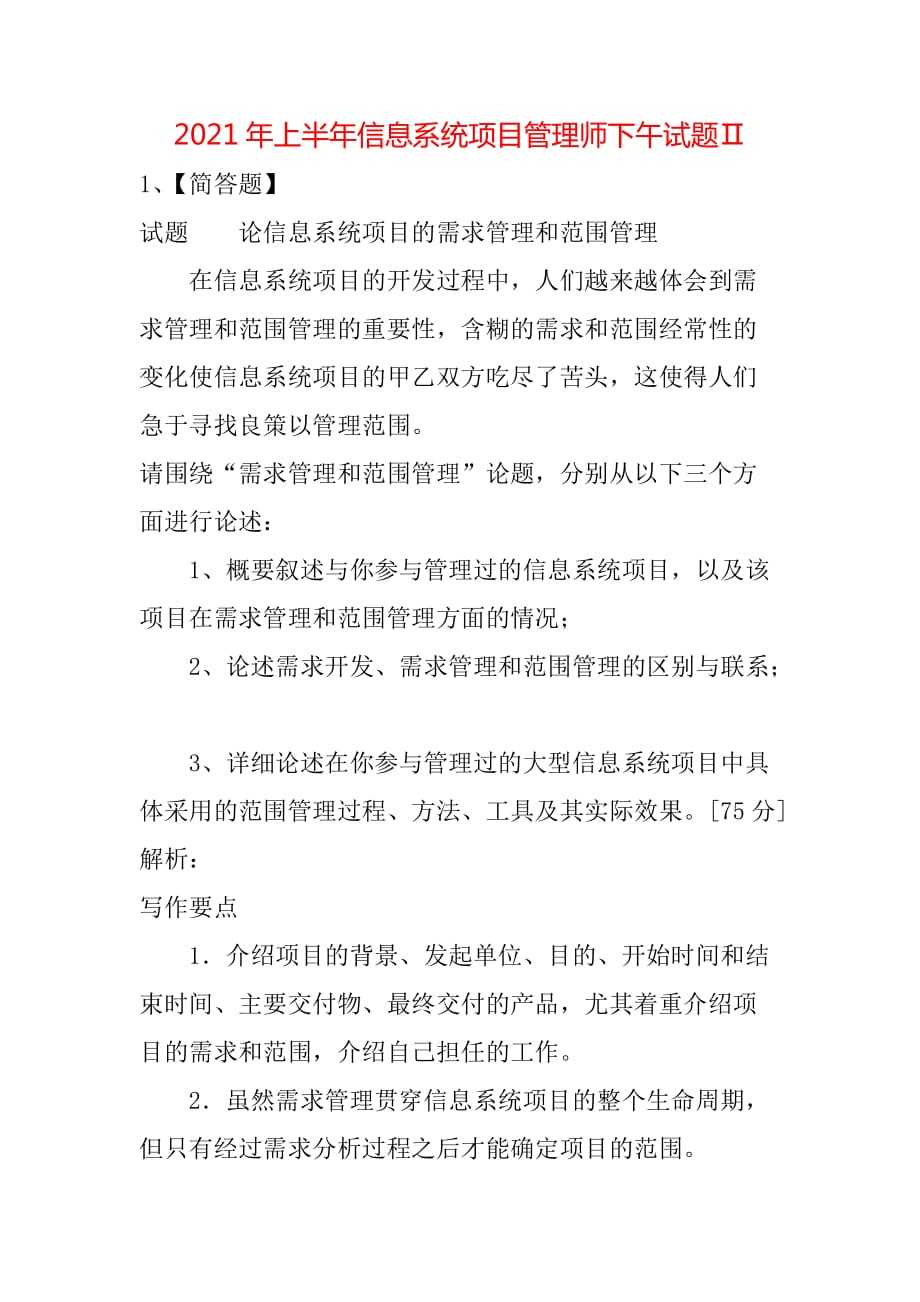 2021年上半年信息系统项目管理师下午试题II

1、【简答题】

试题　　论信息系统项目的需求管理和范围管理

在信息系统项目的开发过程中，人们越来越体会到需求管理和范围管理的重要性，含糊的需求和范围经常性的变化使信息系统项目的甲乙双方吃尽了苦头，这使得人们急于寻找良策以管理范围。

请围绕“需求管理和范围管理”论题，分别从以下三个方面进行论述：

1、概要叙述与你参与管理过的信息系统项目，以及该项目在需求管理和范围管理方面的情况；

2、论述需求开发、需求管理和范围管理的区别与联系；

3、详细论述在你参与管理过的大型信息系统项目中具体采用的范围管理过程、方法、工具及其实际效果。[75分]

解析：

写作要点

1．介绍项目的背景、发起单位、目的、开始时间和结束时间、主要交付物、最终交付的产品，尤其着重介绍项目的需求和范围，介绍自己担任的工作。

2．虽然需求管理贯穿信息系统项目的整个生命周期，但只有经过需求分析过程之后才能确定项目的范围。